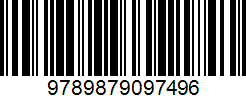 9789879097496